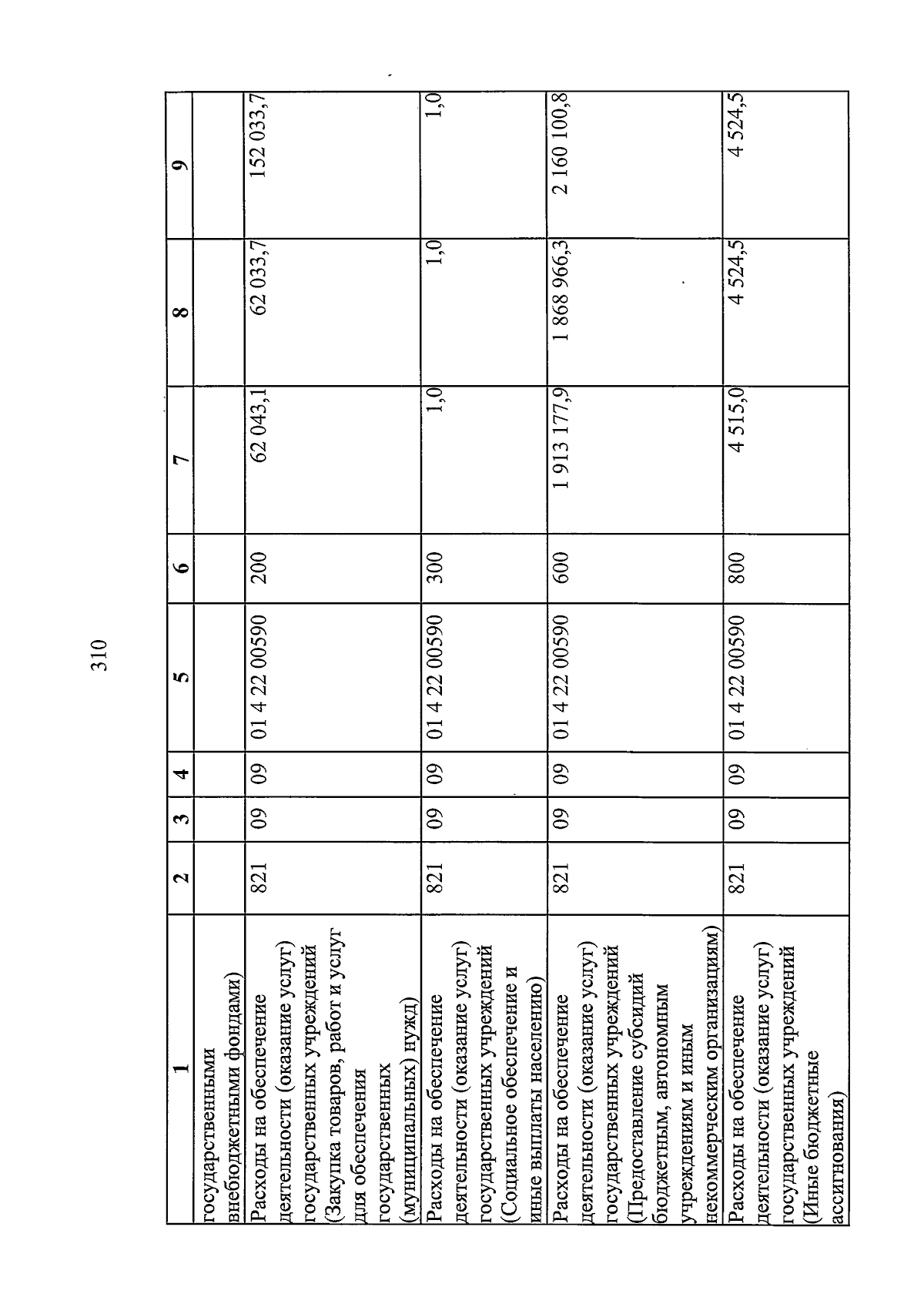 310

| 1 | 2 | 3 | 4 | 5 | 6 | 7 | 8 | 9 |
|---|---|---|---|---|---|---|---|---|
| государственными внебюджетными фондами) | | | | | | | | |
| Расходы на обеспечение деятельности (оказание услуг) государственных учреждений (Закупка товаров, работ и услуг для обеспечения государственных (муниципальных) нужд) | 821 | 09 | 09 | 01 4 22 00590 | 200 | 62 043,1 | 62 033,7 | 152 033,7 |
| Расходы на обеспечение деятельности (оказание услуг) государственных учреждений (Социальное обеспечение и иные выплаты населению) | 821 | 09 | 09 | 01 4 22 00590 | 300 | 1,0 | 1,0 | 1,0 |
| Расходы на обеспечение деятельности (оказание услуг) государственных учреждений (Предоставление субсидий бюджетным, автономным учреждениям и иным некоммерческим организациям) | 821 | 09 | 09 | 01 4 22 00590 | 600 | 1 913 177,9 | 1 868 966,3 | 2 160 100,8 |
| Расходы на обеспечение деятельности (оказание услуг) государственных учреждений (Иные бюджетные ассигнования) | 821 | 09 | 09 | 01 4 22 00590 | 800 | 4 515,0 | 4 524,5 | 4 524,5 |